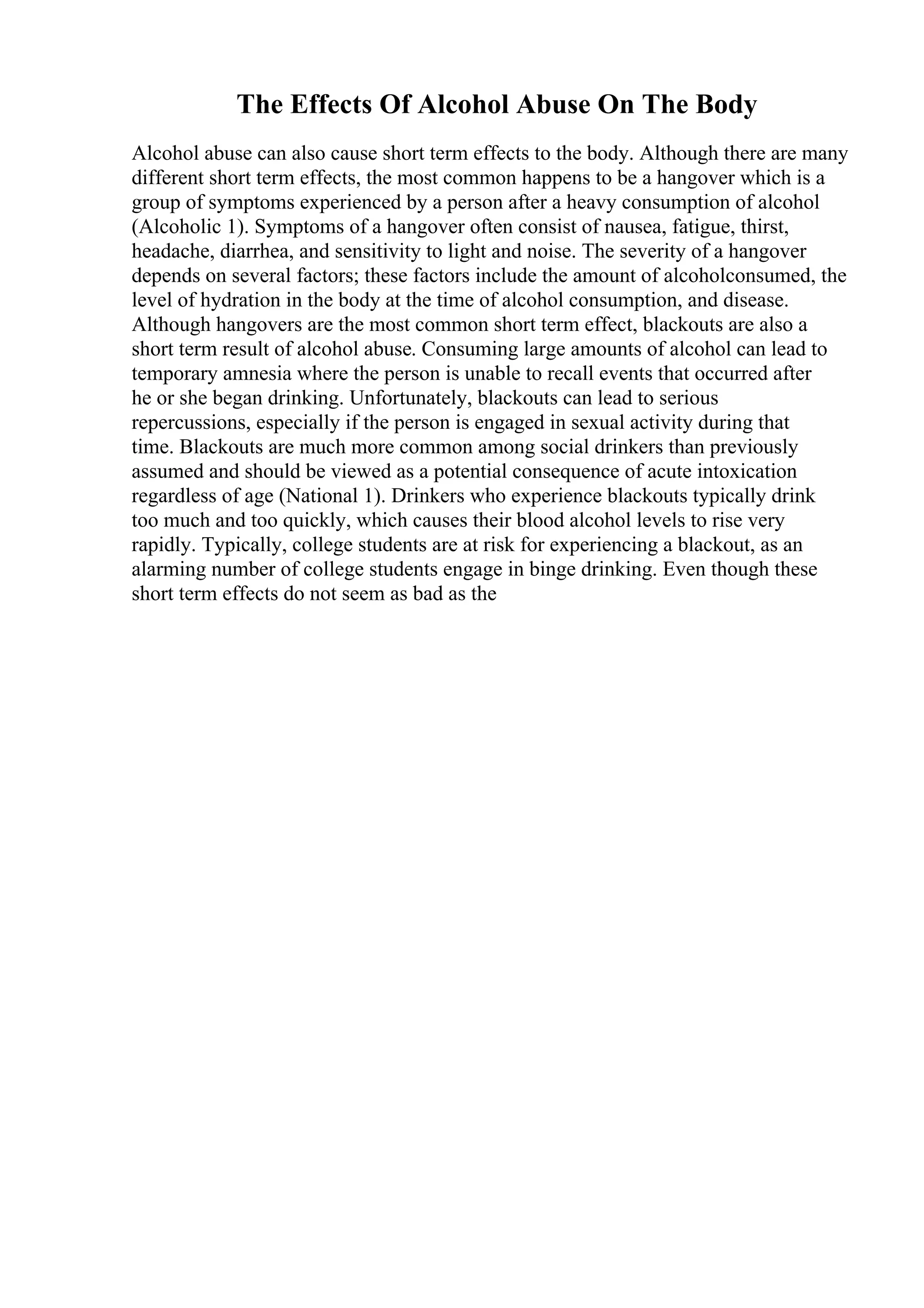 The Effects Of Alcohol Abuse On The Body

Alcohol abuse can also cause short term effects to the body. Although there are many different short term effects, the most common happens to be a hangover which is a group of symptoms experienced by a person after a heavy consumption of alcohol (Alcoholic 1). Symptoms of a hangover often consist of nausea, fatigue, thirst, headache, diarrhea, and sensitivity to light and noise. The severity of a hangover depends on several factors; these factors include the amount of alcoholconsumed, the level of hydration in the body at the time of alcohol consumption, and disease. Although hangovers are the most common short term effect, blackouts are also a short term result of alcohol abuse. Consuming large amounts of alcohol can lead to temporary amnesia where the person is unable to recall events that occurred after he or she began drinking. Unfortunately, blackouts can lead to serious repercussions, especially if the person is engaged in sexual activity during that time. Blackouts are much more common among social drinkers than previously assumed and should be viewed as a potential consequence of acute intoxication regardless of age (National 1). Drinkers who experience blackouts typically drink too much and too quickly, which causes their blood alcohol levels to rise very rapidly. Typically, college students are at risk for experiencing a blackout, as an alarming number of college students engage in binge drinking. Even though these short term effects do not seem as bad as the